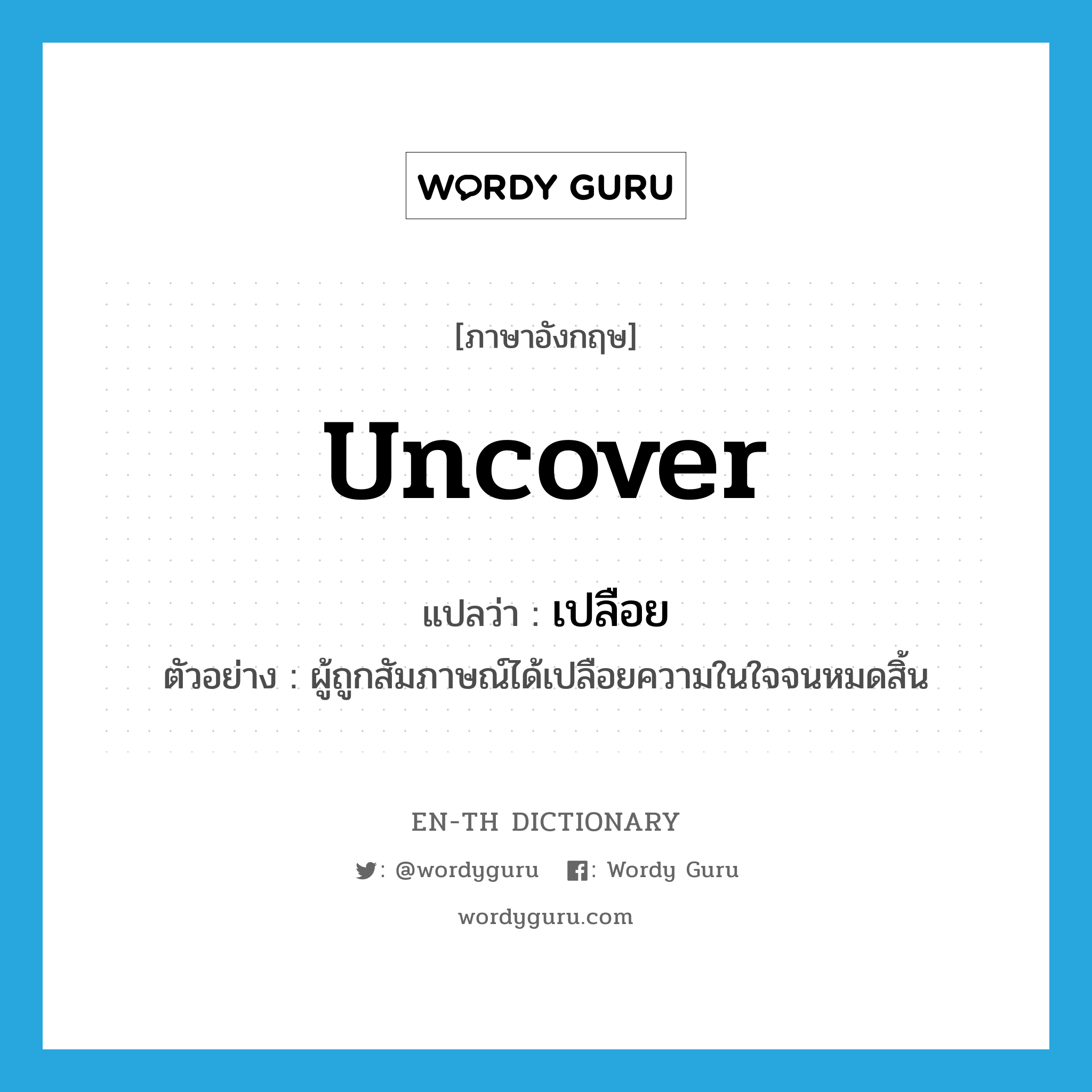 WORDY GURU

[ภาษาอังกฤษ]

uncover

แปลว่า : เปลือย

ตัวอย่าง : ผู้ถูกสัมภาษณ์ได้เปลือยความในใจจนหมดสิ้น

EN-TH DICTIONARY

: @wordyguru : Wordy Guru

wordyguru.com